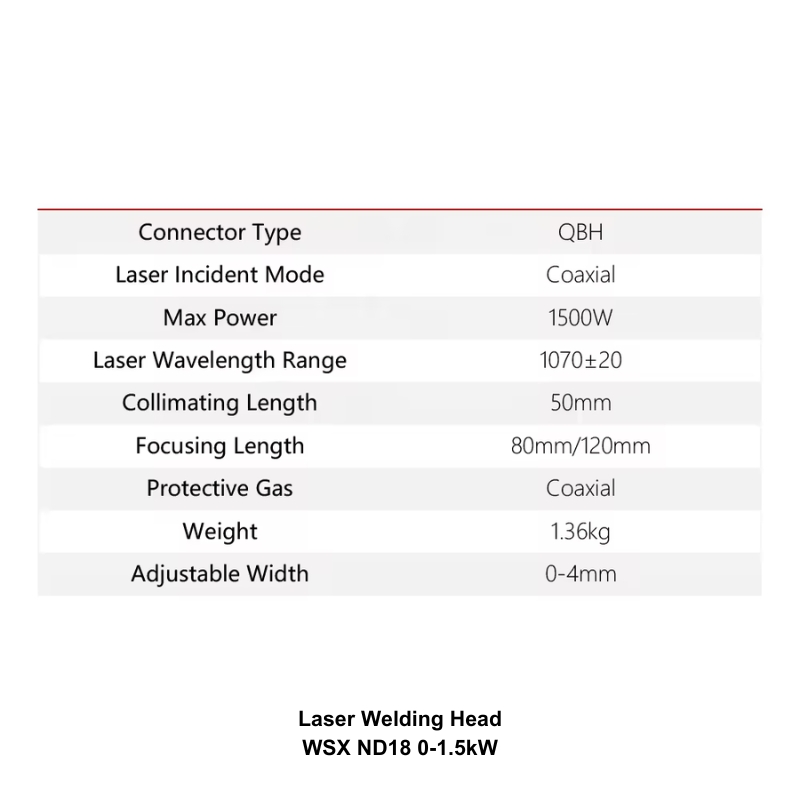 | Connector Type | QBH |
|---|---|
| Laser Incident Mode | Coaxial |
| Max Power | 1500W |
| Laser Wavelength Range | 1070±20 |
| Collimating Length | 50mm |
| Focusing Length | 80mm/120mm |
| Protective Gas | Coaxial |
| Weight | 1.36kg |
| Adjustable Width | 0-4mm |

Laser Welding Head
WSX ND18 0-1.5kW